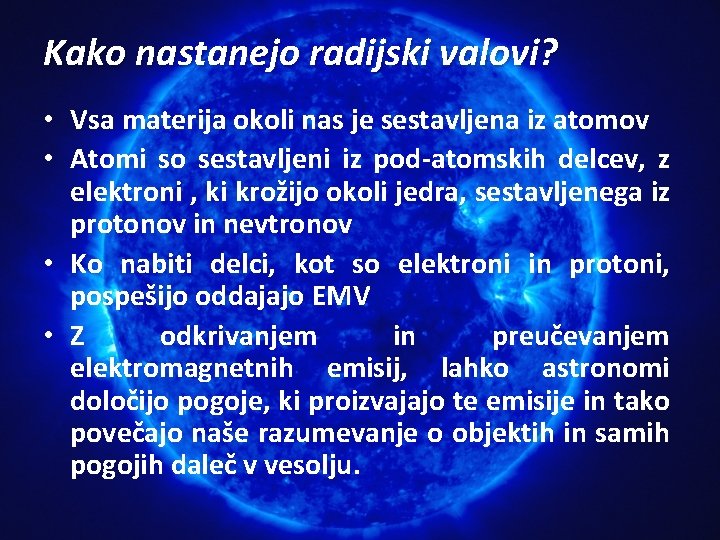 Kako nastanejo radijski valovi?

• Vsa materija okoli nas je sestavljena iz atomov
• Atomi so sestavljeni iz pod-atomskih delcev, z elektroni , ki krožijo okoli jedra, sestavljenega iz protonov in nevtronov
• Ko nabiti delci, kot so elektroni in protoni, pospešijo oddajajo EMV
• Z odkrivanjem in preučevanjem elektromagnetnih emisij, lahko astronomi določijo pogoje, ki proizvajajo te emisije in tako povečajo naše razumevanje o objektih in samih pogojih daleč v vesolju.